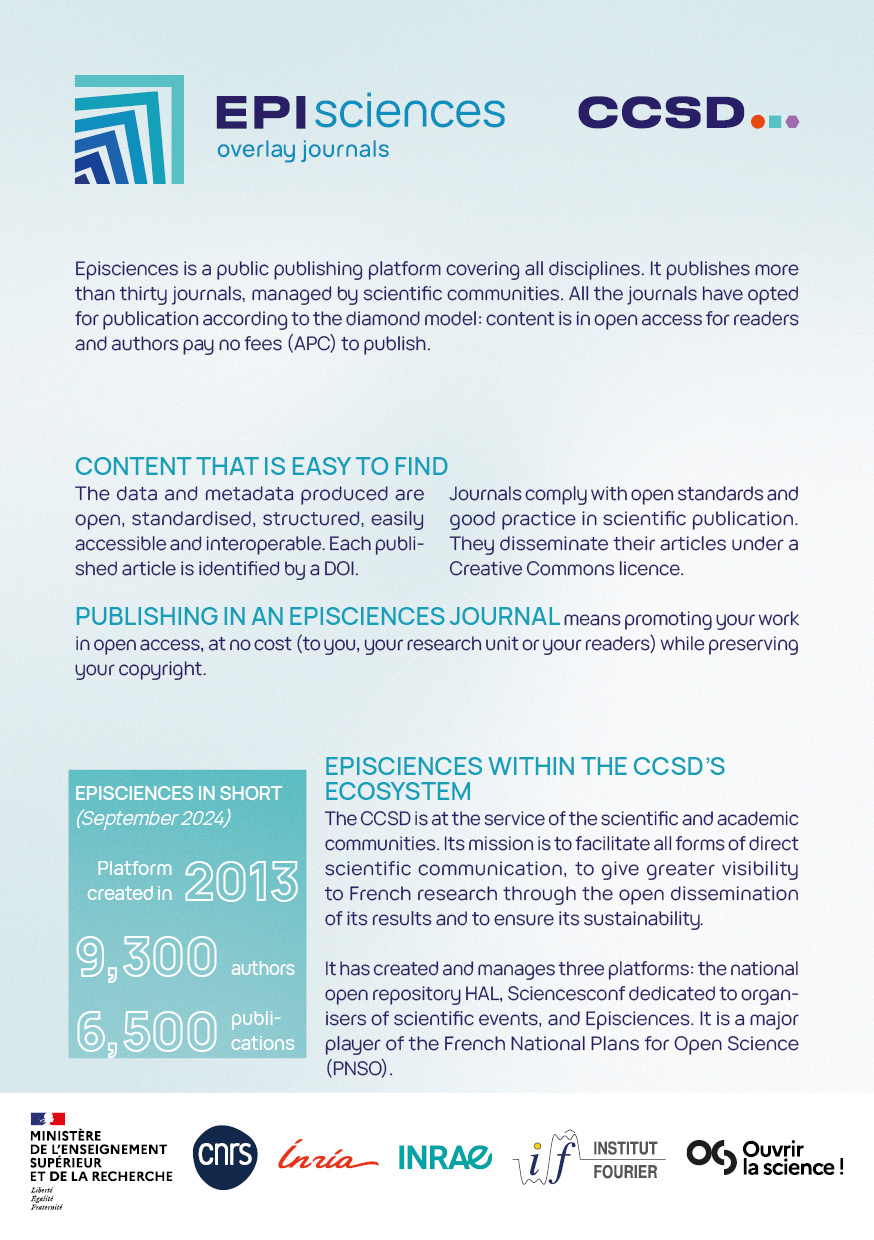 EPIsciences
overlay journals

CCSD

Episciences is a public publishing platform covering all disciplines. It publishes more than thirty journals, managed by scientific communities. All the journals have opted for publication according to the diamond model: content is in open access for readers and authors pay no fees (APC) to publish.

CONTENT THAT IS EASY TO FIND

The data and metadata produced are open, standardised, structured, easily accessible and interoperable. Each published article is identified by a DOI.

Journals comply with open standards and good practice in scientific publication. They disseminate their articles under a Creative Commons licence.

PUBLISHING IN AN EPISCIENCES JOURNAL means promoting your work in open access, at no cost (to you, your research unit or your readers) while preserving your copyright.

EPISCIENCES IN SHORT
(September 2024)

Platform created in 2013

9,300 authors

6,500 publications

EPISCIENCES WITHIN THE CCSD'S ECOSYSTEM

The CCSD is at the service of the scientific and academic communities. Its mission is to facilitate all forms of direct scientific communication, to give greater visibility to French research through the open dissemination of its results and to ensure its sustainability.

It has created and manages three platforms: the national open repository HAL, Sciencesconf dedicated to organisers of scientific events, and Episciences. It is a major player of the French National Plans for Open Science (PNSO).

MINISTÈRE DE L'ENSEIGNEMENT SUPÉRIEUR ET DE LA RECHERCHE
Liberté
Égalité
Fraternité

cnrs

Inria

INRAE

if INSTITUT FOURIER

Ouvrir la science !